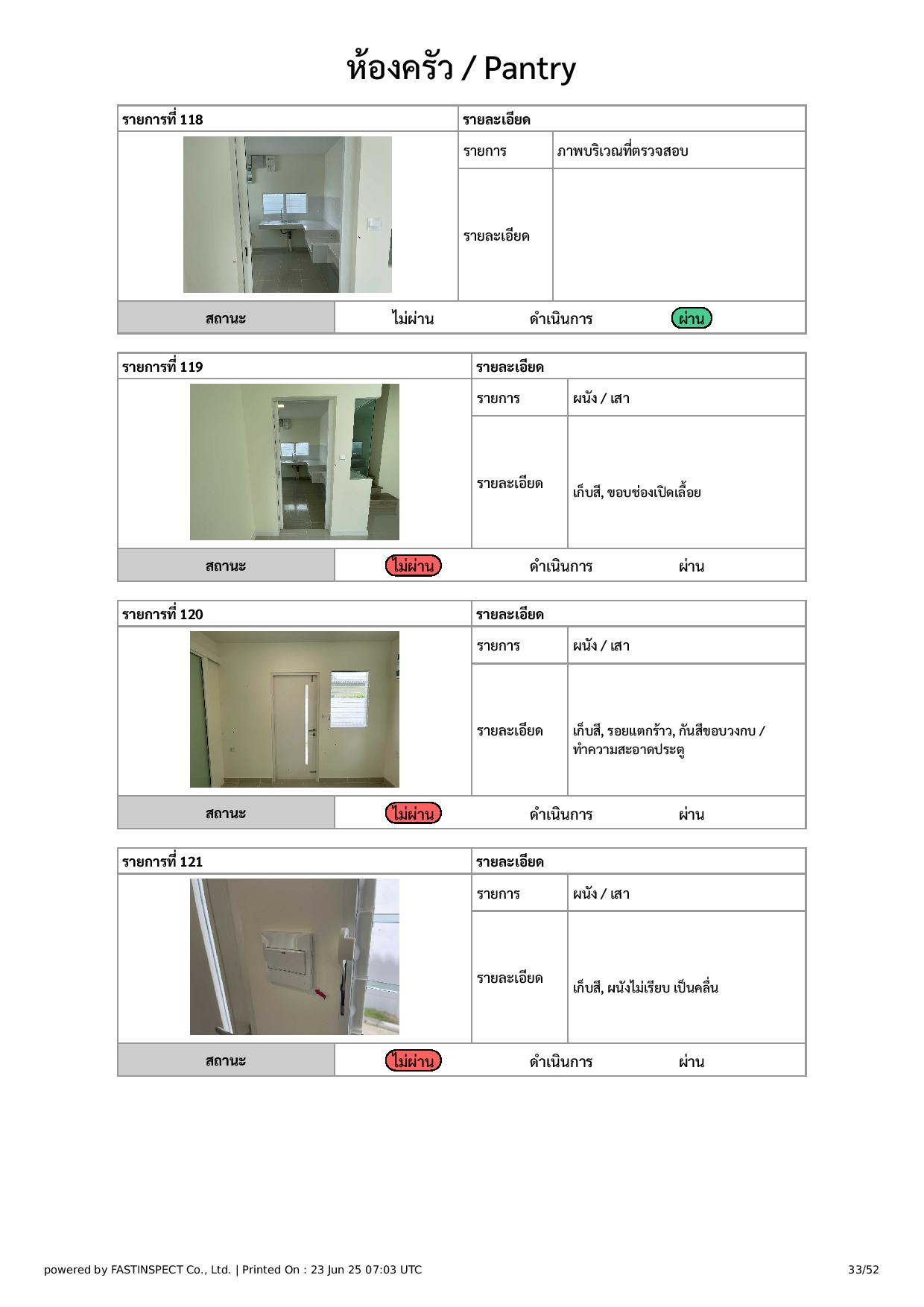 ห้องครัว / Pantry

รายการที่ 118
รายละเอียด
รายการ
ภาพบริเวณที่ตรวจสอบ
รายละเอียด
สถานะ
ไม่ผ่าน
ดำเนินการ
ผ่าน

รายการที่ 119
รายละเอียด
รายการ
ผนัง / เสา
รายละเอียด
เก็บสี, ขอบช่องเปิดเลื้อย
สถานะ
ไม่ผ่าน
ดำเนินการ
ผ่าน

รายการที่ 120
รายละเอียด
รายการ
ผนัง / เสา
รายละเอียด
เก็บสี, รอยแตกร้าว, กันสีขอบวงกบ / ทำความสะอาดประตู
สถานะ
ไม่ผ่าน
ดำเนินการ
ผ่าน

รายการที่ 121
รายละเอียด
รายการ
ผนัง / เสา
รายละเอียด
เก็บสี, ผนังไม่เรียบ เป็นคลื่น
สถานะ
ไม่ผ่าน
ดำเนินการ
ผ่าน

powered by FASTINSPECT Co., Ltd. | Printed On : 23 Jun 25 07:03 UTC
33/52